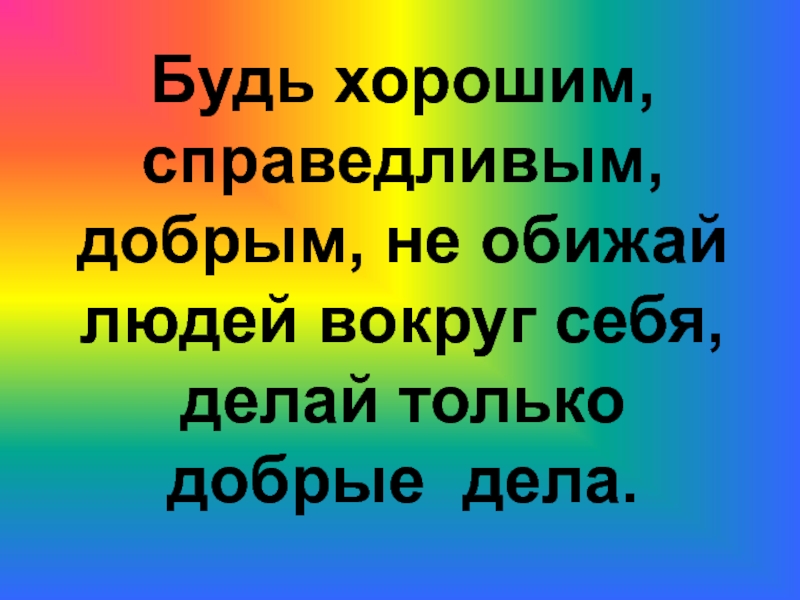 Будь хорошим, справедливым, добрым, не обижай людей вокруг себя, делай только добрые дела.